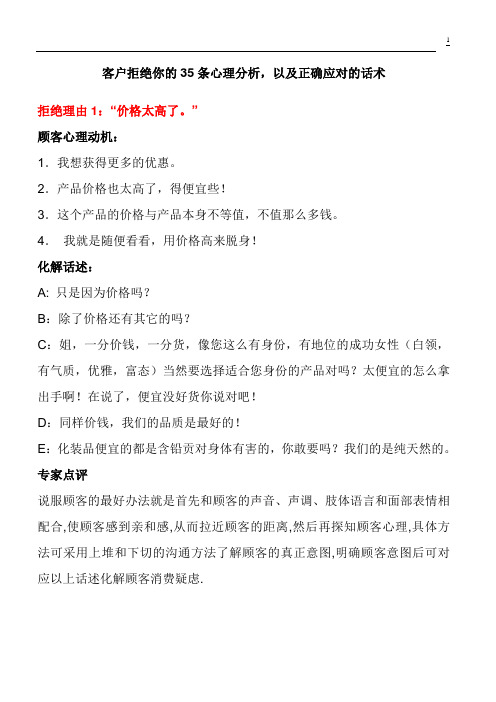 1

客户拒绝你的 35 条心理分析，以及正确应对的话术

拒绝理由 1：“价格太高了。”

顾客心理动机：

1．我想获得更多的优惠。

2．产品价格也太高了，得便宜些！

3．这个产品的价格与产品本身不等值，不值那么多钱。

4． 我就是随便看看，用价格高来脱身！

化解话述：

A: 只是因为价格吗？

B：除了价格还有其它的吗？

C：姐，一分价钱，一分货，像您这么有身份，有地位的成功女性（白领，有气质，优雅，富态）当然要选择适合您身份的产品对吗？太便宜的怎么拿出手啊！在说了，便宜没好货你说对吧！

D：同样价钱，我们的品质是最好的！

E：化装品便宜的都是含铅贡对身体有害的，你敢要吗？我们的是纯天然的。

专家点评

说服顾客的最好办法就是首先和顾客的声音、声调、肢体语言和面部表情相配合,使顾客感到亲和感,从而拉近顾客的距离,然后再探知顾客心理,具体方法可采用上堆和下切的沟通方法了解顾客的真正意图,明确顾客意图后可对应以上话述化解顾客消费疑虑.